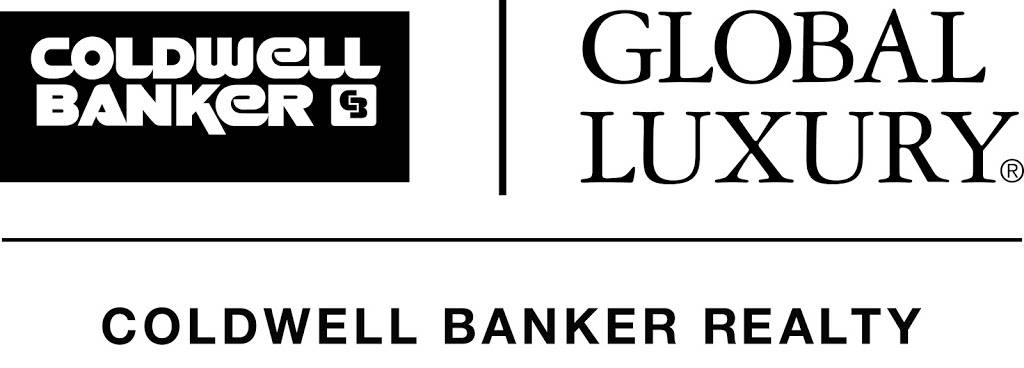 COLDWELL BANKER CB

GLOBAL LUXURY®

COLDWELL BANKER REALTY